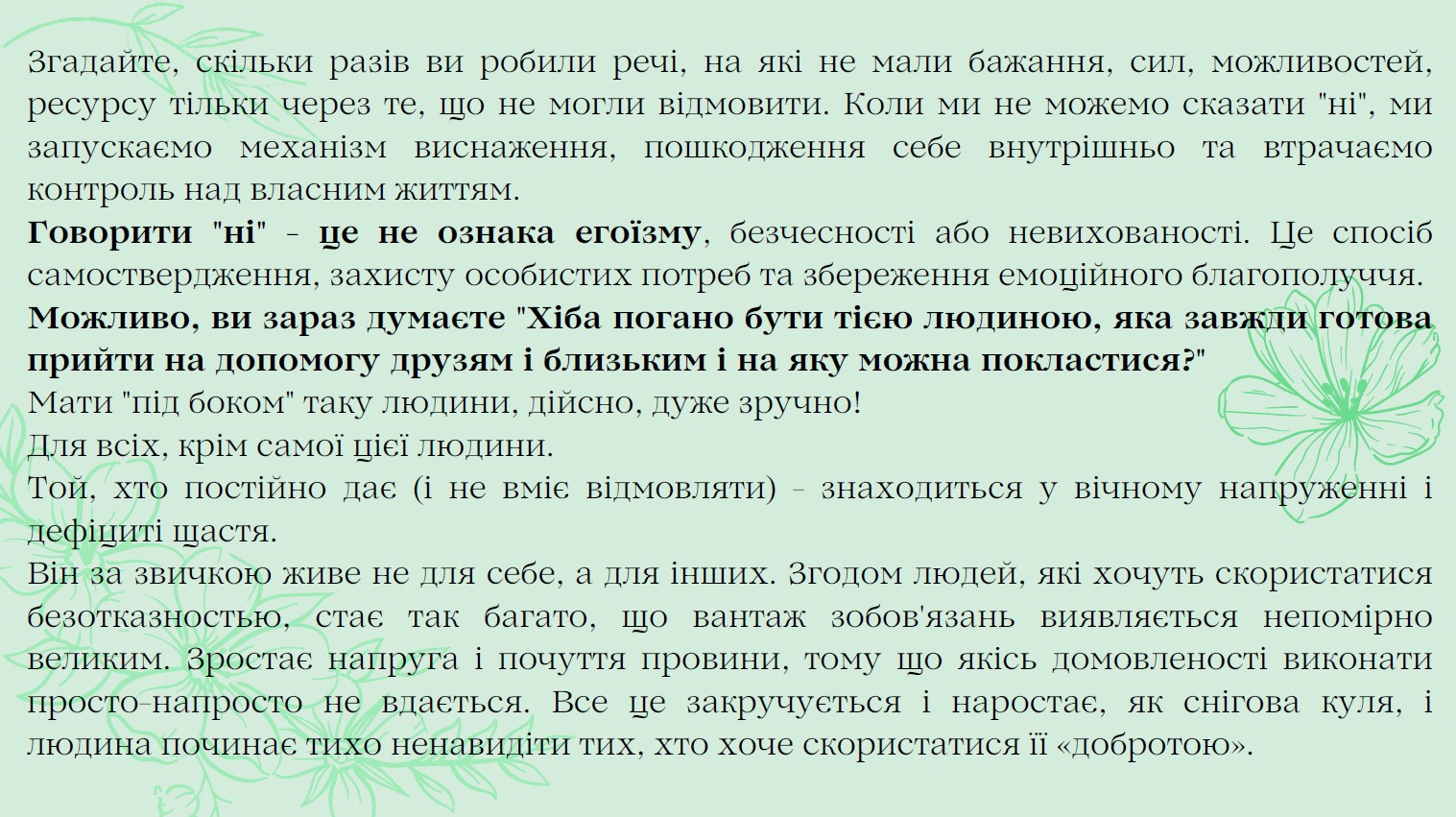 Згадайте, скільки разів ви робили речі, на які не мали бажання, сил, можливостей, ресурсу тільки через те, що не могли відмовити. Коли ми не можемо сказати "ні", ми запускаємо механізм виснаження, пошкодження себе внутрішньо та втрачаємо контроль над власним життям.
Говорити "ні" - це не ознака егоїзму, безчесності або невихованості. Це спосіб самоствердження, захисту особистих потреб та збереження емоційного благополуччя.
Можливо, ви зараз думаєте "Хіба погано бути тією людиною, яка завжди готова прийти на допомогу друзям і близьким і на яку можна покластися?"
Мати "під боком" таку людини, дійсно, дуже зручно!
Для всіх, крім самої цієї людини.
Той, хто постійно дає (і не вміє відмовляти) - знаходиться у вічному напруженні і дефіциті щастя.
Він за звичкою живе не для себе, а для інших. Згодом людей, які хочуть скористатися безотказностью, стає так багато, що вантаж зобов'язань виявляється непомірно великим. Зростає напруга і почуття провини, тому що якісь домовленості виконати просто-напросто не вдається. Все це закручується і наростає, як снігова куля, і людина починає тихо ненавидіти тих, хто хоче скористатися її «добротою».